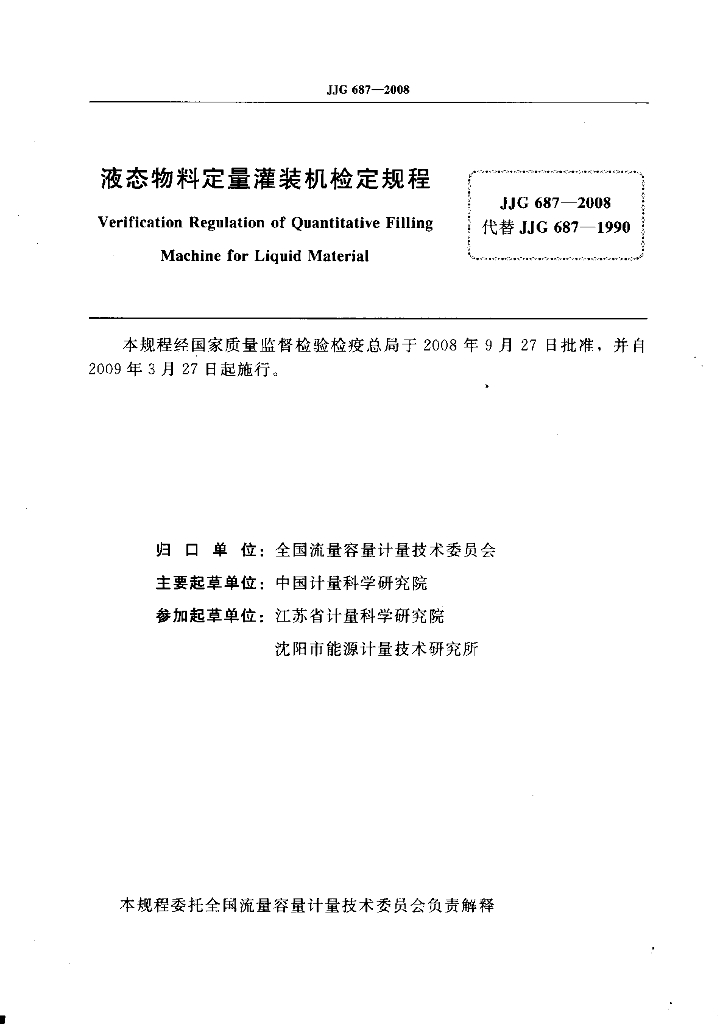 JJG 687—2008

液态物料定量灌装机检定规程

Verification Regulation of Quantitative Filling Machine for Liquid Material

JJG 687—2008
代替 JJG 687—1990

本规程经国家质量监督检验检疫总局于 2008 年 9 月 27 日批准，并自 2009 年 3 月 27 日起施行。

归 口 单 位：全国流量容量计量技术委员会
主要起草单位：中国计量科学研究院
参加起草单位：江苏省计量科学研究院
沈阳市能源计量技术研究所

本规程委托全国流量容量计量技术委员会负责解释